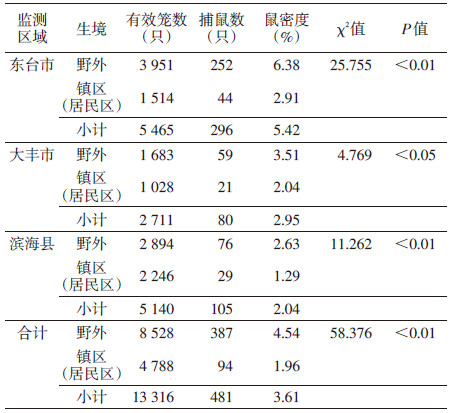 | 监测区域 | 生境 | 有效笼数（只） | 捕鼠数（只） | 鼠密度（%） | $\chi^2$值 | P值 |
|---|---|---|---|---|---|---|
| 东台市 | 野外 | 3 951 | 252 | 6.38 | 25.755 | <0.01 |
|  | 镇区（居民区） | 1 514 | 44 | 2.91 |  |  |
|  | 小计 | 5 465 | 296 | 5.42 |  |  |
| 大丰市 | 野外 | 1 683 | 59 | 3.51 | 4.769 | <0.05 |
|  | 镇区（居民区） | 1 028 | 21 | 2.04 |  |  |
|  | 小计 | 2 711 | 80 | 2.95 |  |  |
| 滨海县 | 野外 | 2 894 | 76 | 2.63 | 11.262 | <0.01 |
|  | 镇区（居民区） | 2 246 | 29 | 1.29 |  |  |
|  | 小计 | 5 140 | 105 | 2.04 |  |  |
| 合计 | 野外 | 8 528 | 387 | 4.54 | 58.376 | <0.01 |
|  | 镇区（居民区） | 4 788 | 94 | 1.96 |  |  |
|  | 小计 | 13 316 | 481 | 3.61 |  |  |